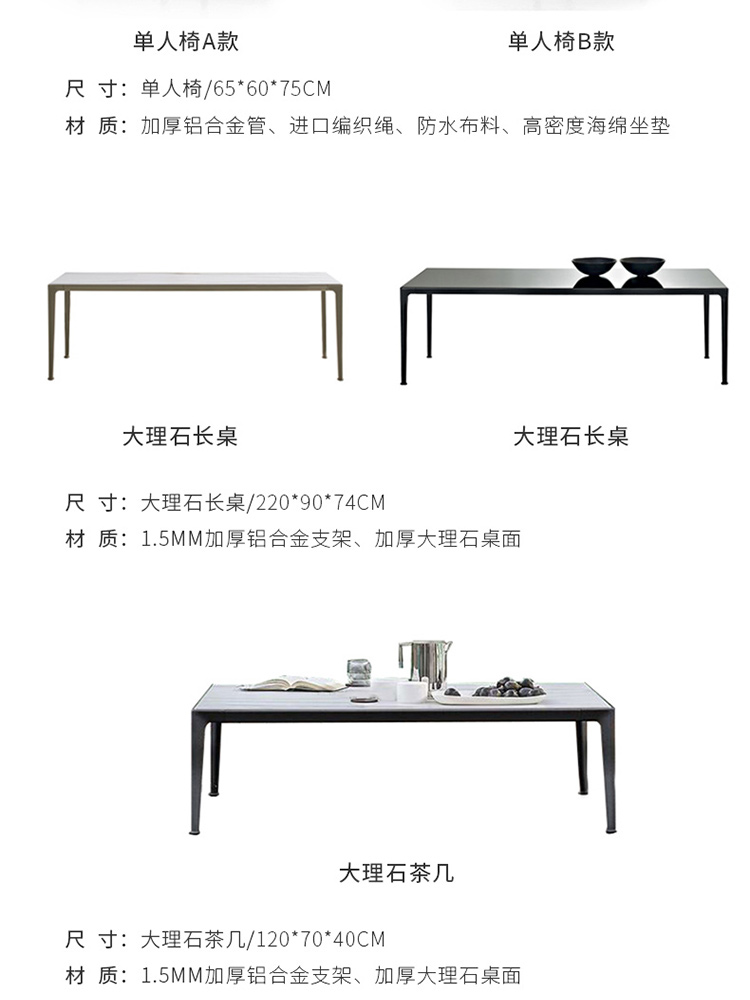 单人椅A款 单人椅B款

尺 寸：单人椅/65*60*75CM
材 质：加厚铝合金管、进口编织绳、防水布料、高密度海绵坐垫

大理石长桌 大理石长桌

尺 寸：大理石长桌/220*90*74CM
材 质：1.5MM加厚铝合金支架、加厚大理石桌面

大理石茶几

尺 寸：大理石茶几/120*70*40CM
材 质：1.5MM加厚铝合金支架、加厚大理石桌面